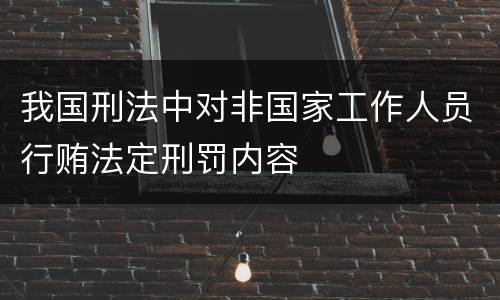 我国刑法中对非国家工作人员行贿法定刑罚内容